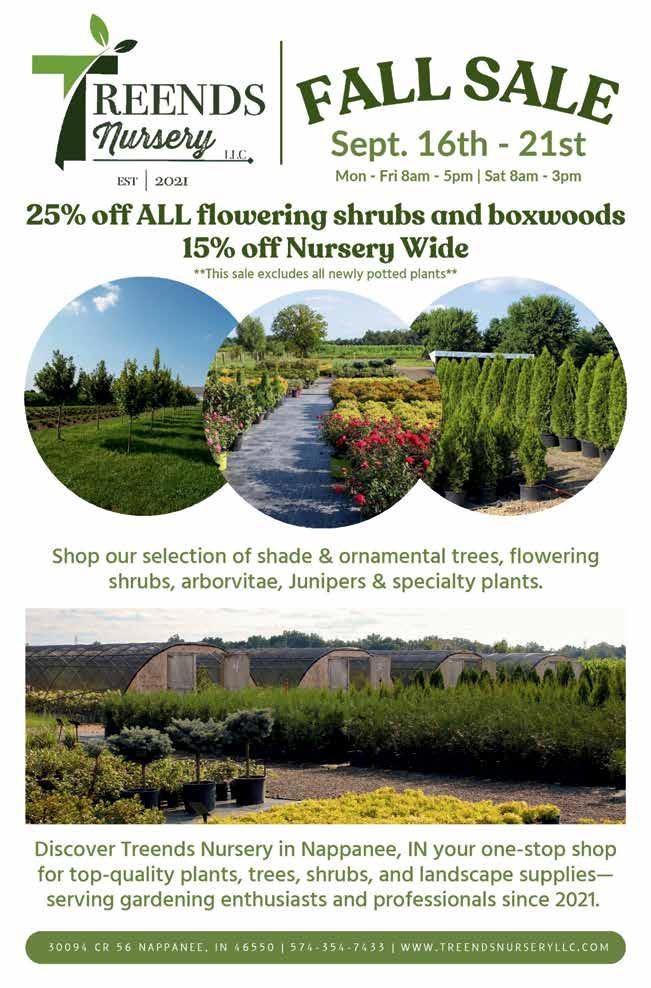 TREENDS
Nursery
LLC.
EST | 2021

FALL SALE
Sept. 16th - 21st
Mon - Fri 8am - 5pm | Sat 8am - 3pm

25% off ALL flowering shrubs and boxwoods
15% off Nursery Wide
**This sale excludes all newly potted plants**

Shop our selection of shade & ornamental trees, flowering shrubs, arborvitae, Junipers & specialty plants.

Discover Treends Nursery in Nappanee, IN your one-stop shop for top-quality plants, trees, shrubs, and landscape supplies—serving gardening enthusiasts and professionals since 2021.

30094 CR 56 NAPPANEE, IN 46550 | 574-354-7433 | WWW.TREENDSNURSERYLLC.COM